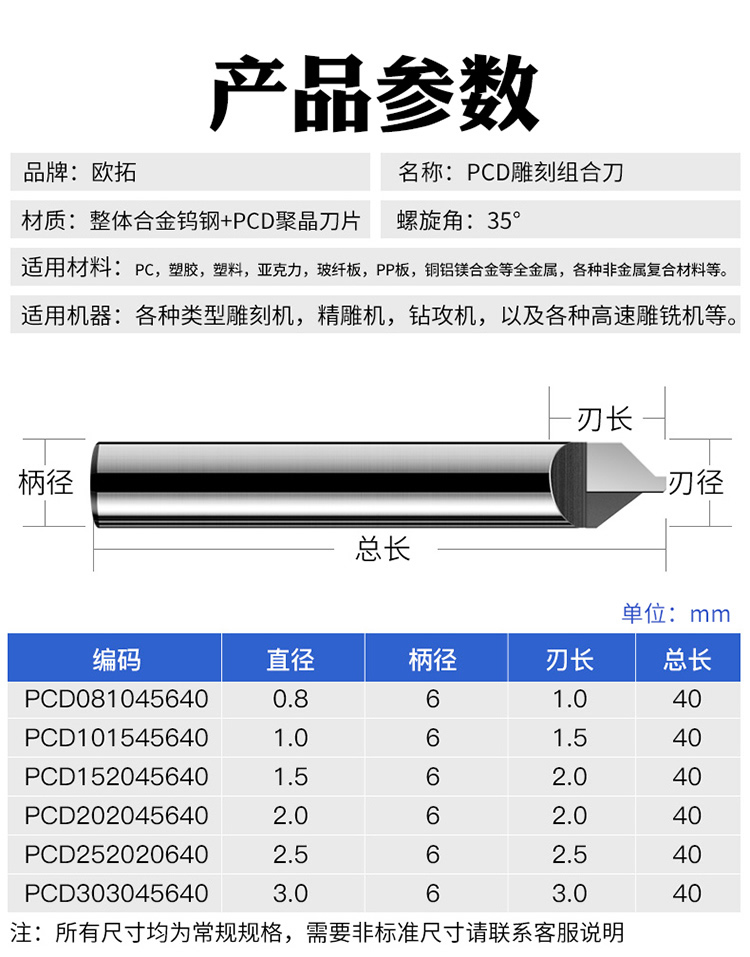 产品参数

品牌：欧拓

名称：PCD雕刻组合刀

材质：整体合金钨钢+PCD聚晶刀片

螺旋角：35°

适用材料：PC，塑胶，塑料，亚克力，玻纤板，PP板，铜铝镁合金等全金属，各种非金属复合材料等。

适用机器：各种类型雕刻机，精雕机，钻攻机，以及各种高速雕铣机等。

刃长

柄径

刃径

总长

单位：mm

| 编码 | 直径 | 柄径 | 刃长 | 总长 |
|---|---|---|---|---|
| PCD081045640 | 0.8 | 6 | 1.0 | 40 |
| PCD101545640 | 1.0 | 6 | 1.5 | 40 |
| PCD152045640 | 1.5 | 6 | 2.0 | 40 |
| PCD202045640 | 2.0 | 6 | 2.0 | 40 |
| PCD252020640 | 2.5 | 6 | 2.5 | 40 |
| PCD303045640 | 3.0 | 6 | 3.0 | 40 |

注：所有尺寸均为常规规格，需要非标准尺寸请联系客服说明